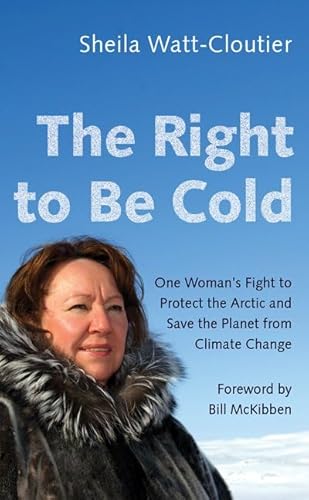 Sheila Watt-Cloutier

The Right to Be Cold

One Woman's Fight to Protect the Arctic and Save the Planet from Climate Change

Foreword by Bill McKibben